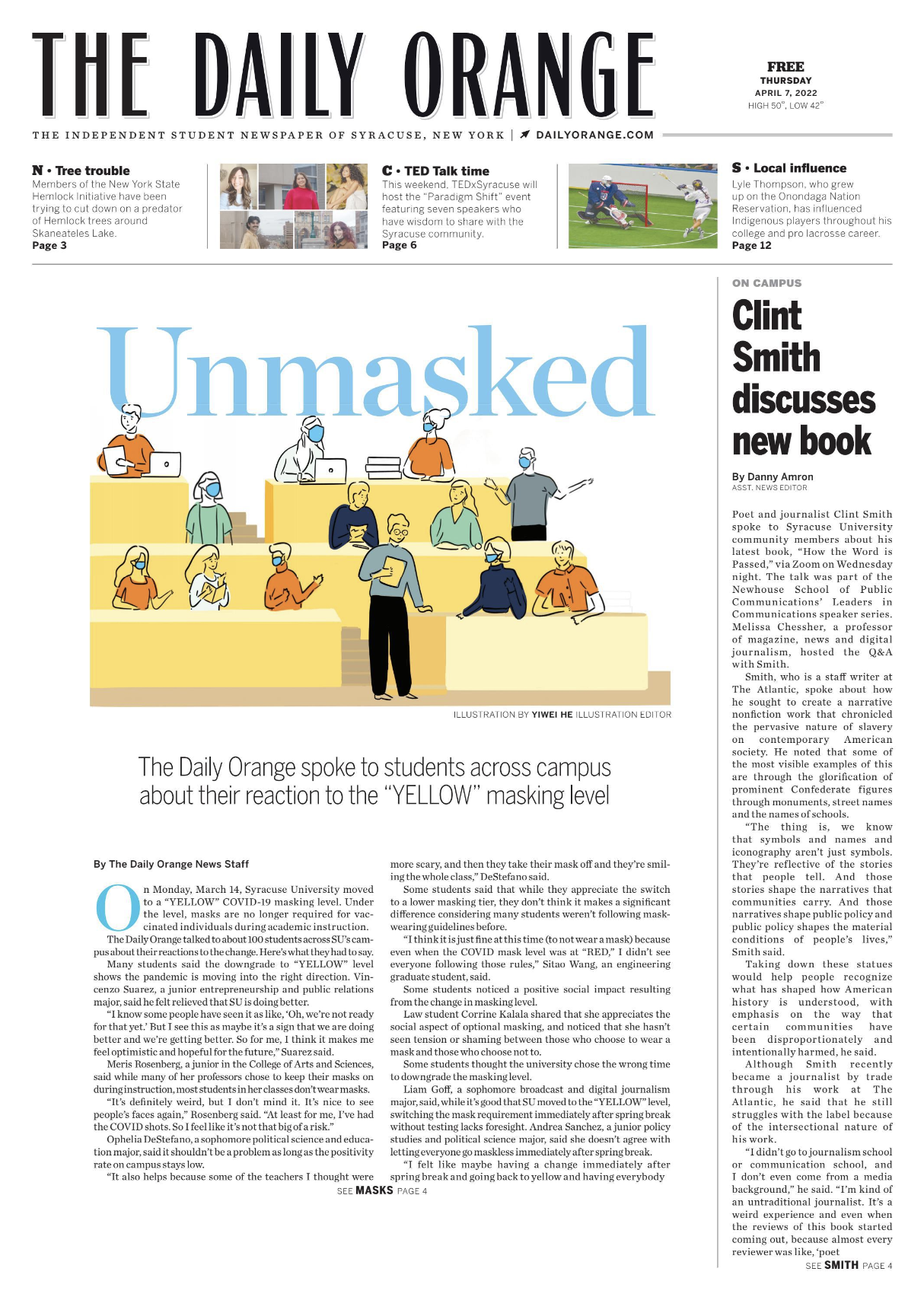 THE DAILY ORANGE

FREE
THURSDAY
APRIL 7, 2022
HIGH 50°, LOW 42°

THE INDEPENDENT STUDENT NEWSPAPER OF SYRACUSE, NEW YORK | DAILYORANGE.COM

N • Tree trouble
Members of the New York State Hemlock Initiative have been trying to cut down on a predator of Hemlock trees around Skaneateles Lake.
Page 3

C • TED Talk time
This weekend, TEDxSyracuse will host the "Paradigm Shift" event featuring seven speakers who have wisdom to share with the Syracuse community.
Page 6

S • Local influence
Lyle Thompson, who grew up on the Onondaga Nation Reservation, has influenced Indigenous players throughout his college and pro lacrosse career.
Page 12

Unmasked

ILLUSTRATION BY YIWEI HE ILLUSTRATION EDITOR

The Daily Orange spoke to students across campus about their reaction to the "YELLOW" masking level

By The Daily Orange News Staff

On Monday, March 14, Syracuse University moved to a "YELLOW" COVID-19 masking level. Under the level, masks are no longer required for vaccinated individuals during academic instruction.

The Daily Orange talked to about 100 students across SU's campus about their reactions to the change. Here's what they had to say.

Many students said the downgrade to "YELLOW" level shows the pandemic is moving into the right direction. Vincenzo Suarez, a junior entrepreneurship and public relations major, said he felt relieved that SU is doing better.

"I know some people have seen it as like, 'Oh, we're not ready for that yet.' But I see this as maybe it's a sign that we are doing better and we're getting better. So for me, I think it makes me feel optimistic and hopeful for the future," Suarez said.

Meris Rosenberg, a junior in the College of Arts and Sciences, said while many of her professors chose to keep their masks on during instruction, most students in her classes don't wear masks.

"It's definitely weird, but I don't mind it. It's nice to see people's faces again," Rosenberg said. "At least for me, I've had the COVID shots. So I feel like it's not that big of a risk."

Ophelia DeStefano, a sophomore political science and education major, said it shouldn't be a problem as long as the positivity rate on campus stays low.

"It also helps because some of the teachers I thought were more scary, and then they take their mask off and they're smiling the whole class," DeStefano said.

Some students said that while they appreciate the switch to a lower masking tier, they don't think it makes a significant difference considering many students weren't following mask-wearing guidelines before.

"I think it is just fine at this time (to not wear a mask) because even when the COVID mask level was at "RED," I didn't see everyone following those rules," Sitao Wang, an engineering graduate student, said.

Some students noticed a positive social impact resulting from the change in masking level.

Law student Corrine Kalala shared that she appreciates the social aspect of optional masking, and noticed that she hasn't seen tension or shaming between those who choose to wear a mask and those who choose not to.

Some students thought the university chose the wrong time to downgrade the masking level.

Liam Goff, a sophomore broadcast and digital journalism major, said, while it's good that SU moved to the "YELLOW" level, switching the mask requirement immediately after spring break without testing lacks foresight. Andrea Sanchez, a junior policy studies and political science major, said she doesn't agree with letting everyone go maskless immediately after spring break.

"I felt like maybe having a change immediately after spring break and going back to yellow and having everybody

SEE MASKS PAGE 4

ON CAMPUS

Clint Smith discusses new book

By Danny Amron
ASST. NEWS EDITOR

Poet and journalist Clint Smith spoke to Syracuse University community members about his latest book, "How the Word is Passed," via Zoom on Wednesday night. The talk was part of the Newhouse School of Public Communications' Leaders in Communications speaker series. Melissa Chessher, a professor of magazine, news and digital journalism, hosted the Q&A with Smith.

Smith, who is a staff writer at The Atlantic, spoke about how he sought to create a narrative nonfiction work that chronicled the pervasive nature of slavery on contemporary American society. He noted that some of the most visible examples of this are through the glorification of prominent Confederate figures through monuments, street names and the names of schools.

"The thing is, we know that symbols and names and iconography aren't just symbols. They're reflective of the stories that people tell. And those stories shape the narratives that communities carry. And those narratives shape public policy and public policy shapes the material conditions of people's lives," Smith said.

Taking down these statues would help people recognize what has shaped how American history is understood, with emphasis on the way that certain communities have been disproportionately and intentionally harmed, he said.

Although Smith recently became a journalist by trade through his work at The Atlantic, he said that he still struggles with the label because of the intersectional nature of his work.

"I didn't go to journalism school or communication school, and I don't even come from a media background," he said. "I'm kind of an untraditional journalist. It's a weird experience and even when the reviews of this book started coming out, because almost every reviewer was like, 'poet

SEE SMITH PAGE 4